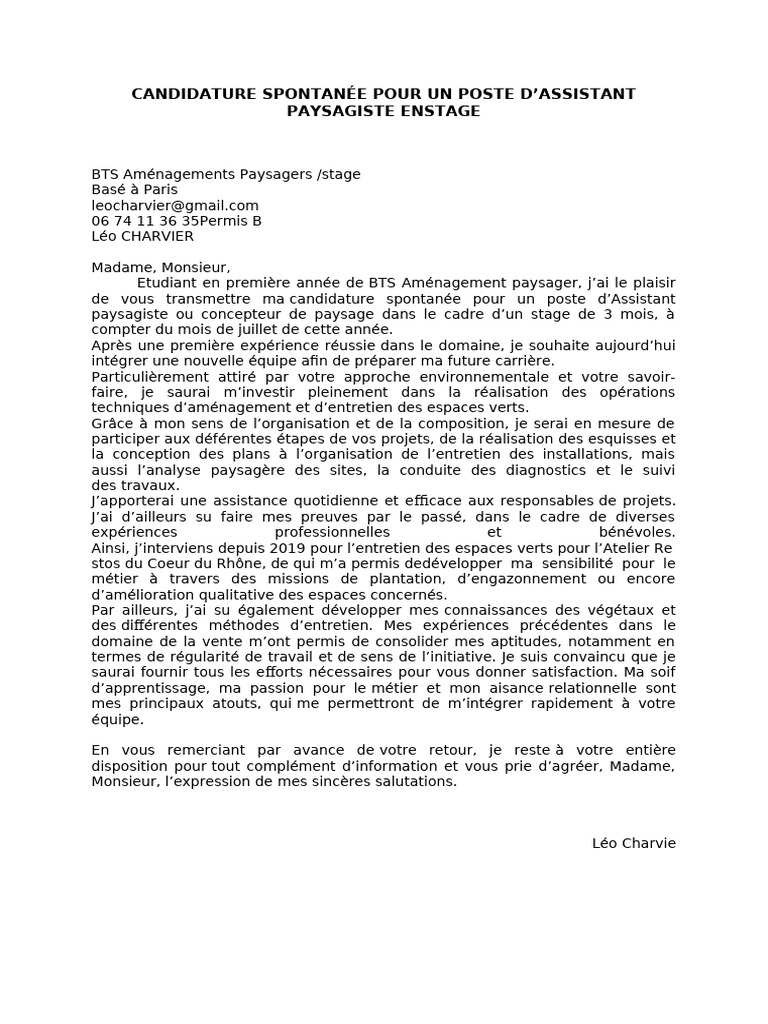 CANDIDATURE SPONTANÉE POUR UN POSTE D'ASSISTANT PAYSAGISTE ENSTAGE

BTS Aménagements Paysagers /stage
Basé à Paris
leocharvier@gmail.com
06 74 11 36 35Permis B
Léo CHARVIER

Madame, Monsieur,
Etudiant en première année de BTS Aménagement paysager, j'ai le plaisir de vous transmettre ma candidature spontanée pour un poste d'Assistant paysagiste ou concepteur de paysage dans le cadre d'un stage de 3 mois, à compter du mois de juillet de cette année.
Après une première expérience réussie dans le domaine, je souhaite aujourd'hui intégrer une nouvelle équipe afin de préparer ma future carrière.
Particulièrement attiré par votre approche environnementale et votre savoir-faire, je saurai m'investir pleinement dans la réalisation des opérations techniques d'aménagement et d'entretien des espaces verts.
Grâce à mon sens de l'organisation et de la composition, je serai en mesure de participer aux déférentes étapes de vos projets, de la réalisation des esquisses et la conception des plans à l'organisation de l'entretien des installations, mais aussi l'analyse paysagère des sites, la conduite des diagnostics et le suivi des travaux.
J'apporterai une assistance quotidienne et efficace aux responsables de projets.
J'ai d'ailleurs su faire mes preuves par le passé, dans le cadre de diverses expériences professionnelles et bénévoles.
Ainsi, j'interviens depuis 2019 pour l'entretien des espaces verts pour l'Atelier Re stos du Coeur du Rhône, de qui m'a permis dedévelopper ma sensibilité pour le métier à travers des missions de plantation, d'engazonnement ou encore d'amélioration qualitative des espaces concernés.
Par ailleurs, j'ai su également développer mes connaissances des végétaux et des différentes méthodes d'entretien. Mes expériences précédentes dans le domaine de la vente m'ont permis de consolider mes aptitudes, notamment en termes de régularité de travail et de sens de l'initiative. Je suis convaincu que je saurai fournir tous les efforts nécessaires pour vous donner satisfaction. Ma soif d'apprentissage, ma passion pour le métier et mon aisance relationnelle sont mes principaux atouts, qui me permettront de m'intégrer rapidement à votre équipe.

En vous remerciant par avance de votre retour, je reste à votre entière disposition pour tout complément d'information et vous prie d'agréer, Madame, Monsieur, l'expression de mes sincères salutations.

Léo Charvie